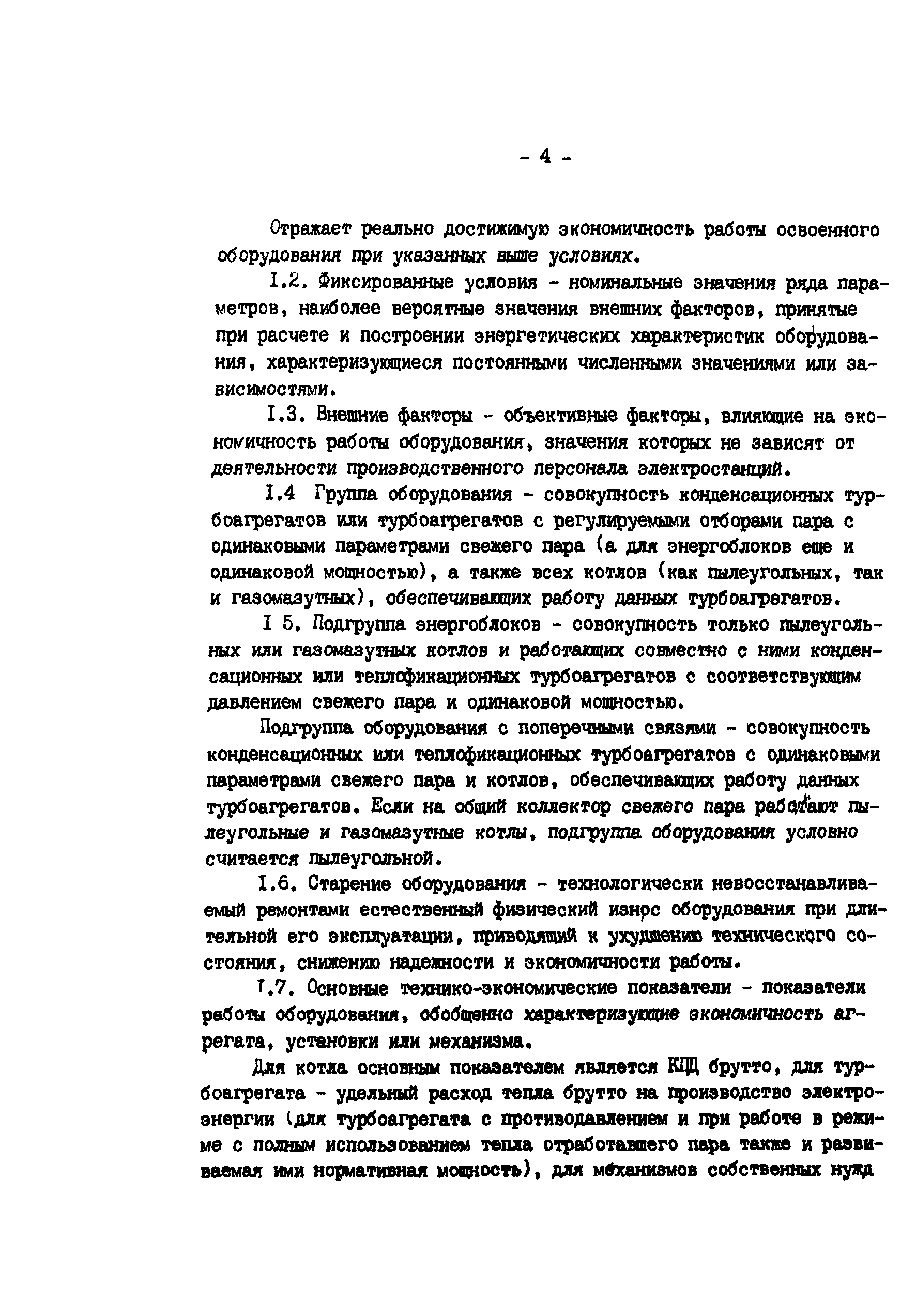 - 4 -

Отражает реально достижимую экономичность работы освоенного оборудования при указанных выше условиях.

I.2. Фиксированные условия - номинальные значения ряда параметров, наиболее вероятные значения внешних факторов, принятые при расчете и построении энергетических характеристик оборудования, характеризующиеся постоянными численными значениями или зависимостями.

I.3. Внешние факторы - объективные факторы, влияющие на экономичность работы оборудования, значения которых не зависят от деятельности производственного персонала электростанций.

I.4 Группа оборудования - совокупность конденсационных турбоагрегатов или турбоагрегатов с регулируемыми отборами пара с одинаковыми параметрами свежего пара (а для энергоблоков еще и одинаковой мощностью), а также всех котлов (как пылеугольных, так и газомазутных), обеспечивающих работу данных турбоагрегатов.

I 5. Подгруппа энергоблоков - совокупность только пылеугольных или газомазутных котлов и работающих совместно с ними конденсационных или теплофикационных турбоагрегатов с соответствующим давлением свежего пара и одинаковой мощностью.

Подгруппа оборудования с поперечными связями - совокупность конденсационных или теплофикационных турбоагрегатов с одинаковыми параметрами свежего пара и котлов, обеспечивающих работу данных турбоагрегатов. Если на общий коллектор свежего пара работают пылеугольные и газомазутные котлы, подгруппа оборудования условно считается пылеугольной.

I.6. Старение оборудования - технологически невосстанавливаемый ремонтами естественный физический износ оборудования при длительной его эксплуатации, приводящий к ухудшению технического состояния, снижению надежности и экономичности работы.

I.7. Основные технико-экономические показатели - показатели работы оборудования, обобщенно характеризующие экономичность агрегата, установки или механизма.

Для котла основным показателем является КПД брутто, для турбоагрегата - удельный расход тепла брутто на производство электроэнергии (для турбоагрегата с противодавлением и при работе в режиме с полным использованием тепла отработавшего пара также и развиваемая ими нормативная мощность), для механизмов собственных нужд